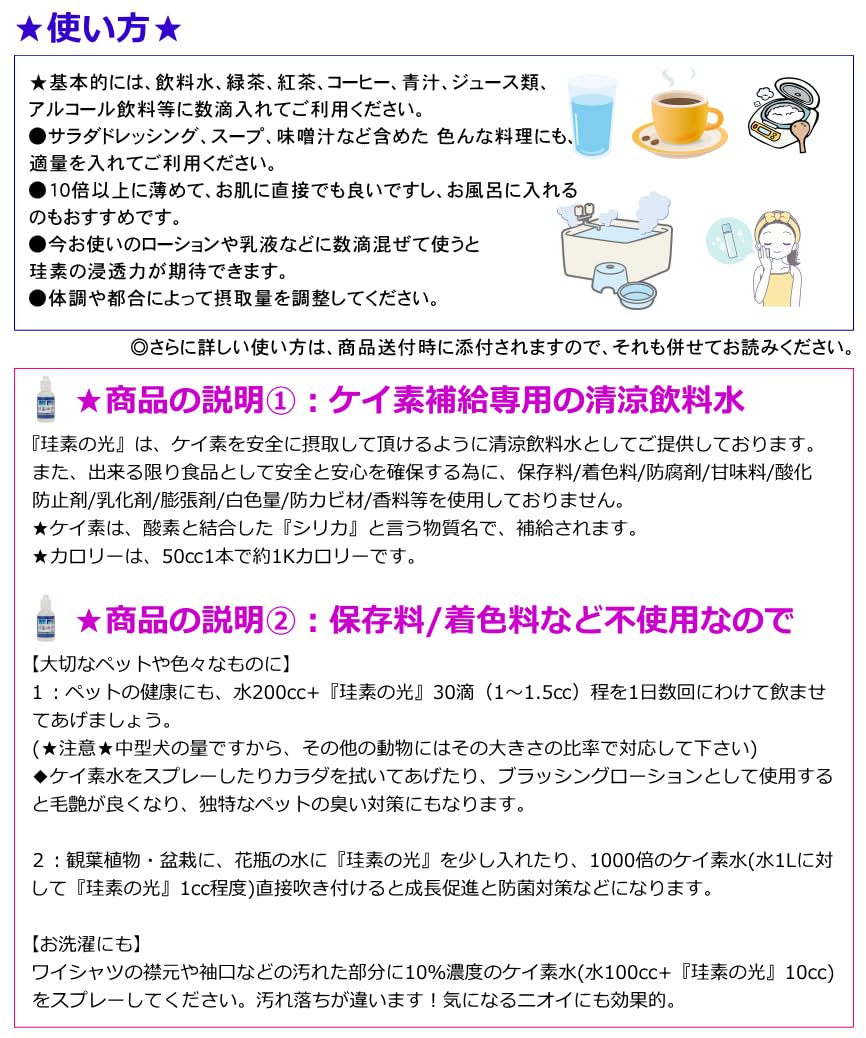 ★使い方★

★基本的には、飲料水、緑茶、紅茶、コーヒー、青汁、ジュース類、アルコール飲料等に数滴入れてご利用ください。
●サラダドレッシング、スープ、味噌汁など含めた 色んな料理にも、適量を入れてご利用ください。
●10倍以上に薄めて、お肌に直接でも良いですし、お風呂に入れるのもおすすめです。
●今お使いのローションや乳液などに数滴混ぜて使うと珪素の浸透力が期待できます。
●体調や都合によって摂取量を調整してください。

◎さらに詳しい使い方は、商品送付時に添付されますので、それも併せてお読みください。

★商品の説明①：ケイ素補給専用の清涼飲料水

『珪素の光』は、ケイ素を安全に摂取して頂けるように清涼飲料水としてご提供しております。
また、出来る限り食品として安全と安心を確保する為に、保存料/着色料/防腐剤/甘味料/酸化防止剤/乳化剤/膨張剤/白色量/防カビ材/香料等を使用しておりません。
★ケイ素は、酸素と結合した『シリカ』と言う物質名で、補給されます。
★カロリーは、50cc1本で約1Kカロリーです。

★商品の説明②：保存料/着色料など不使用なので

【大切なペットや色々なものに】
1：ペットの健康にも、水200cc+『珪素の光』30滴（1～1.5cc）程を1日数回にわけて飲ませてあげましょう。
(★注意★中型犬の量ですから、その他の動物にはその大きさの比率で対応して下さい)
◆ケイ素水をスプレーしたりカラダを拭いてあげたり、ブラッシングローションとして使用すると毛艶が良くなり、独特なペットの臭い対策にもなります。

2：観葉植物・盆栽に、花瓶の水に『珪素の光』を少し入れたり、1000倍のケイ素水(水1Lに対して『珪素の光』1cc程度)直接吹き付けると成長促進と防菌対策などになります。

【お洗濯にも】
ワイシャツの襟元や袖口などの汚れた部分に10%濃度のケイ素水(水100cc+『珪素の光』10cc)をスプレーしてください。汚れ落ちが違います！気になるニオイにも効果的。